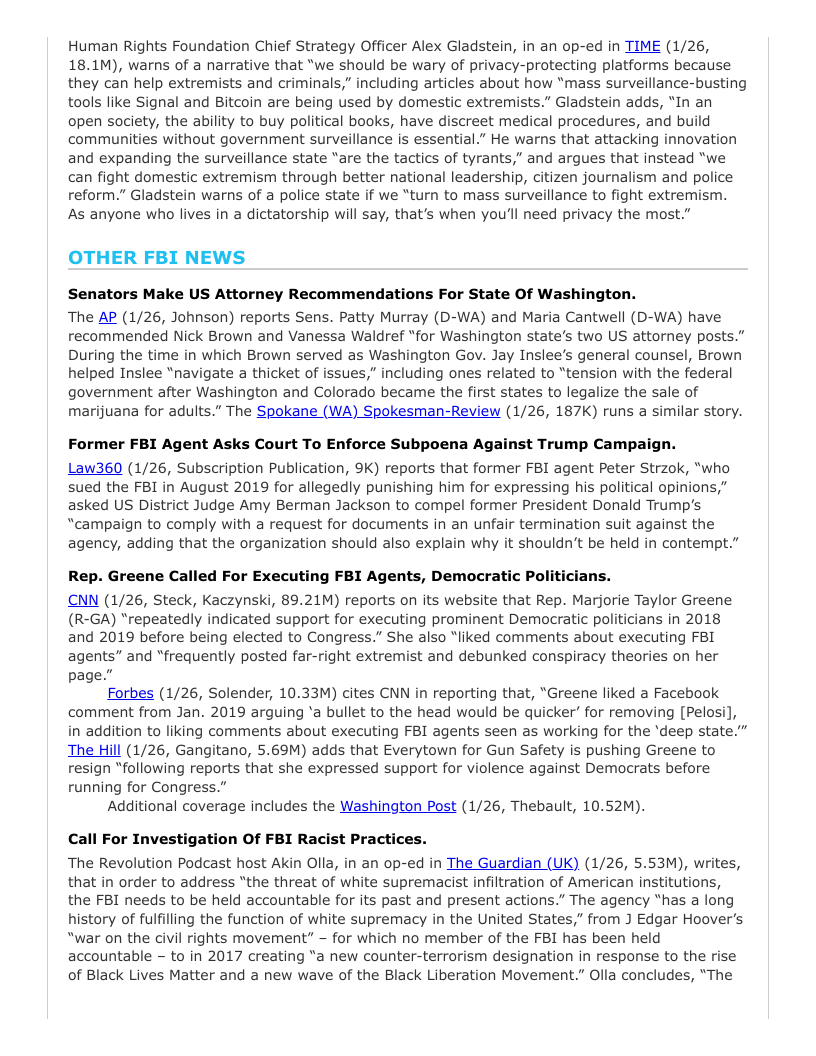 Human Rights Foundation Chief Strategy Officer Alex Gladstein, in an op-ed in TIME (1/26, 18.1M), warns of a narrative that "we should be wary of privacy-protecting platforms because they can help extremists and criminals," including articles about how "mass surveillance-busting tools like Signal and Bitcoin are being used by domestic extremists." Gladstein adds, "In an open society, the ability to buy political books, have discreet medical procedures, and build communities without government surveillance is essential." He warns that attacking innovation and expanding the surveillance state "are the tactics of tyrants," and argues that instead "we can fight domestic extremism through better national leadership, citizen journalism and police reform." Gladstein warns of a police state if we "turn to mass surveillance to fight extremism. As anyone who lives in a dictatorship will say, that's when you'll need privacy the most."

OTHER FBI NEWS

Senators Make US Attorney Recommendations For State Of Washington.

The AP (1/26, Johnson) reports Sens. Patty Murray (D-WA) and Maria Cantwell (D-WA) have recommended Nick Brown and Vanessa Waldref "for Washington state's two US attorney posts." During the time in which Brown served as Washington Gov. Jay Inslee's general counsel, Brown helped Inslee "navigate a thicket of issues," including ones related to "tension with the federal government after Washington and Colorado became the first states to legalize the sale of marijuana for adults." The Spokane (WA) Spokesman-Review (1/26, 187K) runs a similar story.

Former FBI Agent Asks Court To Enforce Subpoena Against Trump Campaign.

Law360 (1/26, Subscription Publication, 9K) reports that former FBI agent Peter Strzok, "who sued the FBI in August 2019 for allegedly punishing him for expressing his political opinions," asked US District Judge Amy Berman Jackson to compel former President Donald Trump's "campaign to comply with a request for documents in an unfair termination suit against the agency, adding that the organization should also explain why it shouldn't be held in contempt."

Rep. Greene Called For Executing FBI Agents, Democratic Politicians.

CNN (1/26, Steck, Kaczynski, 89.21M) reports on its website that Rep. Marjorie Taylor Greene (R-GA) "repeatedly indicated support for executing prominent Democratic politicians in 2018 and 2019 before being elected to Congress." She also "liked comments about executing FBI agents" and "frequently posted far-right extremist and debunked conspiracy theories on her page."

Forbes (1/26, Solender, 10.33M) cites CNN in reporting that, "Greene liked a Facebook comment from Jan. 2019 arguing 'a bullet to the head would be quicker' for removing [Pelosi], in addition to liking comments about executing FBI agents seen as working for the 'deep state.'" The Hill (1/26, Gangitano, 5.69M) adds that Everytown for Gun Safety is pushing Greene to resign "following reports that she expressed support for violence against Democrats before running for Congress."

Additional coverage includes the Washington Post (1/26, Thebault, 10.52M).

Call For Investigation Of FBI Racist Practices.

The Revolution Podcast host Akin Olla, in an op-ed in The Guardian (UK) (1/26, 5.53M), writes, that in order to address "the threat of white supremacist infiltration of American institutions, the FBI needs to be held accountable for its past and present actions." The agency "has a long history of fulfilling the function of white supremacy in the United States," from J Edgar Hoover's "war on the civil rights movement" – for which no member of the FBI has been held accountable – to in 2017 creating "a new counter-terrorism designation in response to the rise of Black Lives Matter and a new wave of the Black Liberation Movement." Olla concludes, "The